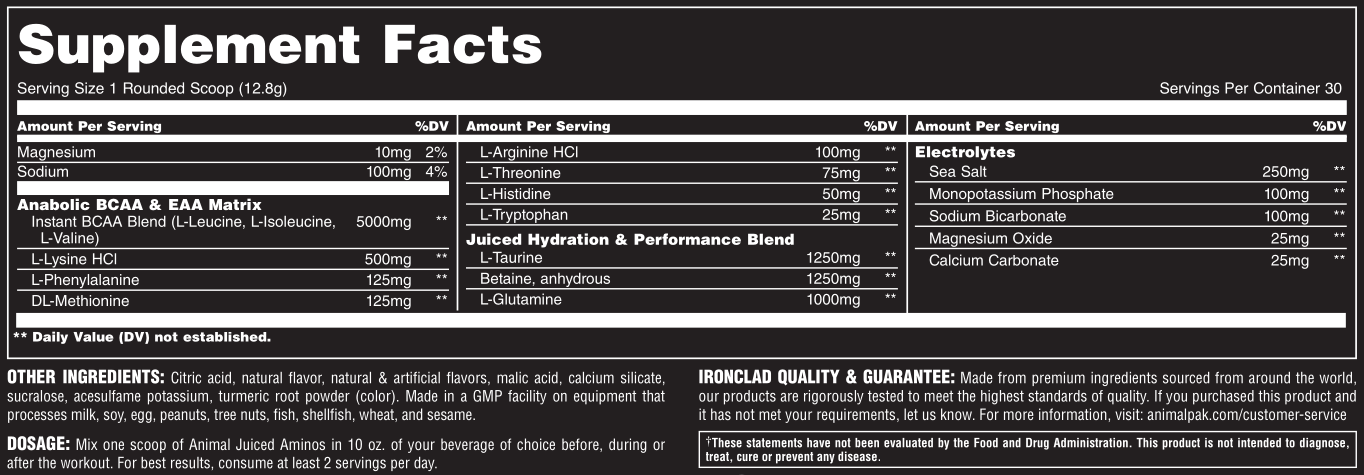 Supplement Facts

Serving Size 1 Rounded Scoop (12.8g)

Servings Per Container 30

| Amount Per Serving | | %DV |
|---|---|---|
| Magnesium | 10mg | 2% |
| Sodium | 100mg | 4% |
| **Anabolic BCAA & EAA Matrix** | | |
| Instant BCAA Blend (L-Leucine, L-Isoleucine, L-Valine) | 5000mg | ** |
| L-Lysine HCl | 500mg | ** |
| L-Phenylalanine | 125mg | ** |
| DL-Methionine | 125mg | ** |

| Amount Per Serving | | %DV |
|---|---|---|
| L-Arginine HCl | 100mg | ** |
| L-Threonine | 75mg | ** |
| L-Histidine | 50mg | ** |
| L-Tryptophan | 25mg | ** |
| **Juiced Hydration & Performance Blend** | | |
| L-Taurine | 1250mg | ** |
| Betaine, anhydrous | 1250mg | ** |
| L-Glutamine | 1000mg | ** |

| Amount Per Serving | | %DV |
|---|---|---|
| **Electrolytes** | | |
| Sea Salt | 250mg | ** |
| Monopotassium Phosphate | 100mg | ** |
| Sodium Bicarbonate | 100mg | ** |
| Magnesium Oxide | 25mg | ** |
| Calcium Carbonate | 25mg | ** |

** Daily Value (DV) not established.

OTHER INGREDIENTS: Citric acid, natural flavor, natural & artificial flavors, malic acid, calcium silicate, sucralose, acesulfame potassium, turmeric root powder (color). Made in a GMP facility on equipment that processes milk, soy, egg, peanuts, tree nuts, fish, shellfish, wheat, and sesame.

DOSAGE: Mix one scoop of Animal Juiced Aminos in 10 oz. of your beverage of choice before, during or after the workout. For best results, consume at least 2 servings per day.

IRONCLAD QUALITY & GUARANTEE: Made from premium ingredients sourced from around the world, our products are rigorously tested to meet the highest standards of quality. If you purchased this product and it has not met your requirements, let us know. For more information, visit: animalpak.com/customer-service

†These statements have not been evaluated by the Food and Drug Administration. This product is not intended to diagnose, treat, cure or prevent any disease.